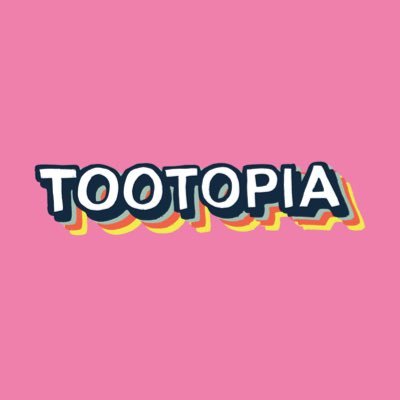 TOOTOPIA